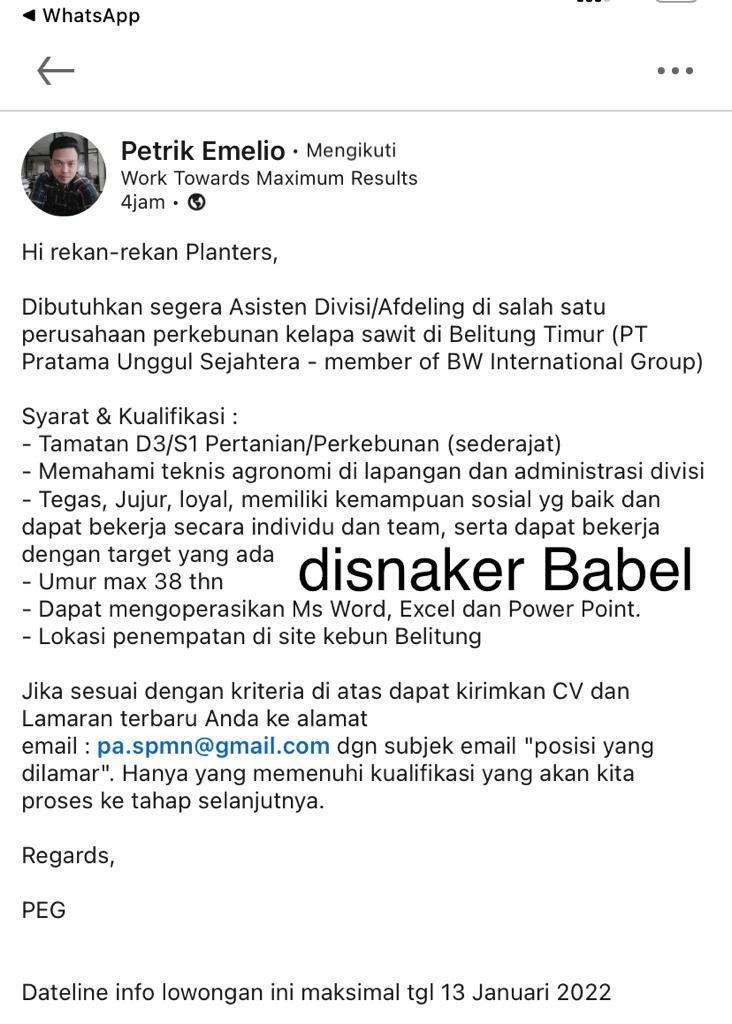 ◀ WhatsApp

Petrik Emelio • Mengikuti
Work Towards Maximum Results
4jam •

Hi rekan-rekan Planters,

Dibutuhkan segera Asisten Divisi/Afdeling di salah satu perusahaan perkebunan kelapa sawit di Belitung Timur (PT Pratama Unggul Sejahtera - member of BW International Group)

Syarat & Kualifikasi :
- Tamatan D3/S1 Pertanian/Perkebunan (sederajat)
- Memahami teknis agronomi di lapangan dan administrasi divisi
- Tegas, Jujur, loyal, memiliki kemampuan sosial yg baik dan dapat bekerja secara individu dan team, serta dapat bekerja dengan target yang ada
- Umur max 38 thn
- Dapat mengoperasikan Ms Word, Excel dan Power Point.
- Lokasi penempatan di site kebun Belitung

disnaker Babel

Jika sesuai dengan kriteria di atas dapat kirimkan CV dan Lamaran terbaru Anda ke alamat email : pa.spmn@gmail.com dgn subjek email "posisi yang dilamar". Hanya yang memenuhi kualifikasi yang akan kita proses ke tahap selanjutnya.

Regards,

PEG

Dateline info lowongan ini maksimal tgl 13 Januari 2022